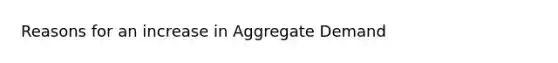 Reasons for an increase in Aggregate Demand